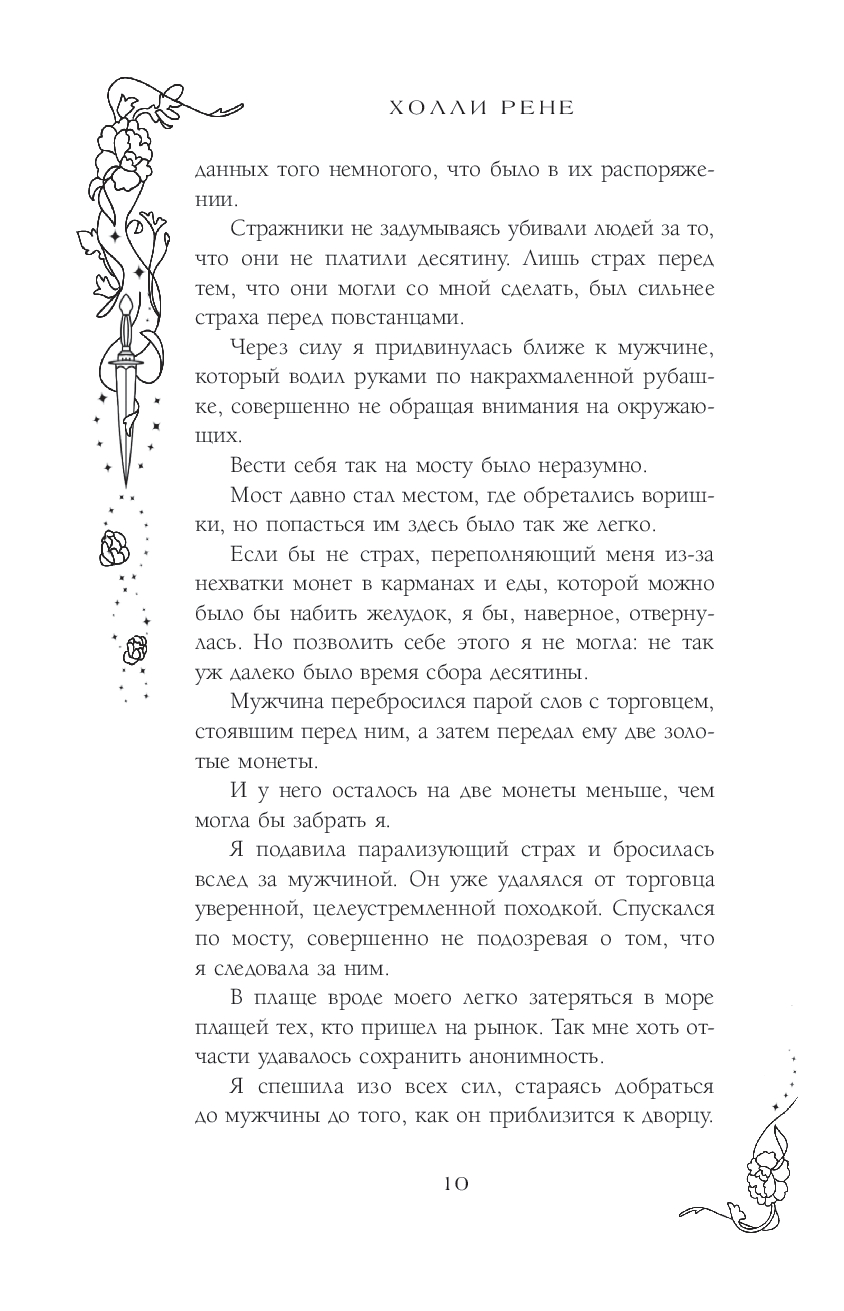 ХОЛЛИ РЕНЕ

данных того немногого, что было в их распоряжении.

Стражники не задумываясь убивали людей за то, что они не платили десятину. Лишь страх перед тем, что они могли со мной сделать, был сильнее страха перед повстанцами.

Через силу я придвинулась ближе к мужчине, который водил руками по накрахмаленной рубашке, совершенно не обращая внимания на окружающих.

Вести себя так на мосту было неразумно.

Мост давно стал местом, где обретались воришки, но попасться им здесь было так же легко.

Если бы не страх, переполняющий меня из-за нехватки монет в карманах и еды, которой можно было бы набить желудок, я бы, наверное, отвернулась. Но позволить себе этого я не могла: не так уж далеко было время сбора десятины.

Мужчина перебросился парой слов с торговцем, стоявшим перед ним, а затем передал ему две золотые монеты.

И у него осталось на две монеты меньше, чем могла бы забрать я.

Я подавила парализующий страх и бросилась вслед за мужчиной. Он уже удалялся от торговца уверенной, целеустремленной походкой. Спускался по мосту, совершенно не подозревая о том, что я следовала за ним.

В плаще вроде моего легко затеряться в море плащей тех, кто пришел на рынок. Так мне хоть отчасти удавалось сохранить анонимность.

Я спешила изо всех сил, стараясь добраться до мужчины до того, как он приблизится к дворцу.

10